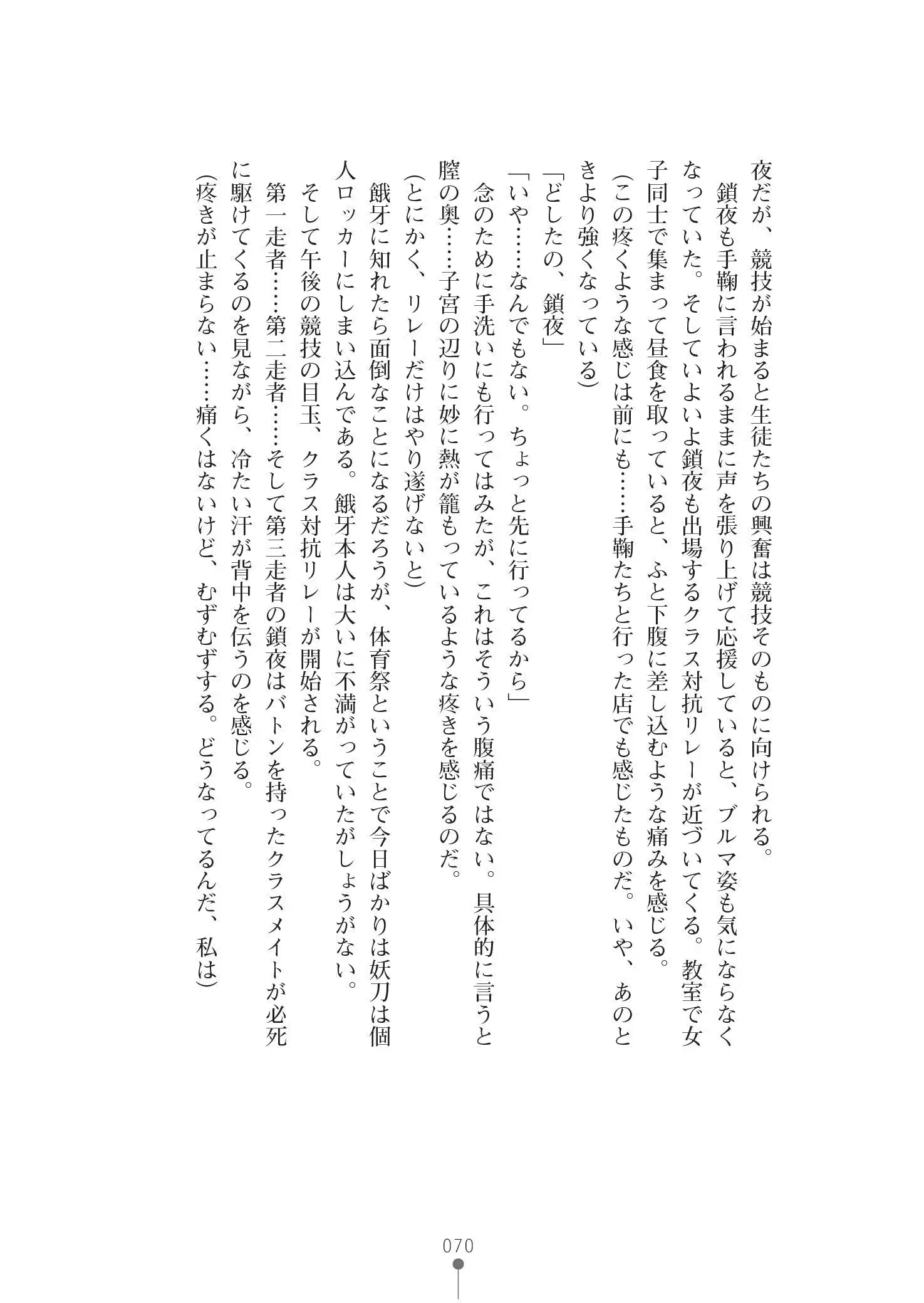 夜だが、競技が始まると生徒たちの興奮は競技そのものに向けられる。

鎖夜も手鞠に言われるままに声を張り上げて応援していると、ブルマ姿も気にならなくなっていた。そしていよいよ鎖夜も出場するクラス対抗リレーが近づいてくる。教室で女子同士で集まって昼食を取っていると、ふと下腹に差し込むような痛みを感じる。

(この疼くような感じは前にも……手鞠たちと行った店でも感じたものだ。いや、あのときより強くなっている)

「どしたの、鎖夜」

「いや……なんでもない。ちょっと先に行ってるから」

念のために手洗いにも行ってはみたが、これはそういう腹痛ではない。具体的に言うと膣の奥……子宮の辺りに妙に熱が籠もっているような疼きを感じるのだ。

(とにかく、リレーだけはやり遂げないと)

餓牙に知れたら面倒なことになるだろうが、体育祭ということで今日ばかりは妖刀は個人ロッカーにしまい込んである。餓牙本人は大いに不満がっていたがしょうがない。

そして午後の競技の目玉、クラス対抗リレーが開始される。

第一走者……第二走者……そして第三走者の鎖夜はバトンを持ったクラスメイトが必死に駆けてくるのを見ながら、冷たい汗が背中を伝うのを感じる。

(疼きが止まらない……痛くはないけど、むずむずする。どうなってるんだ、私は)

070